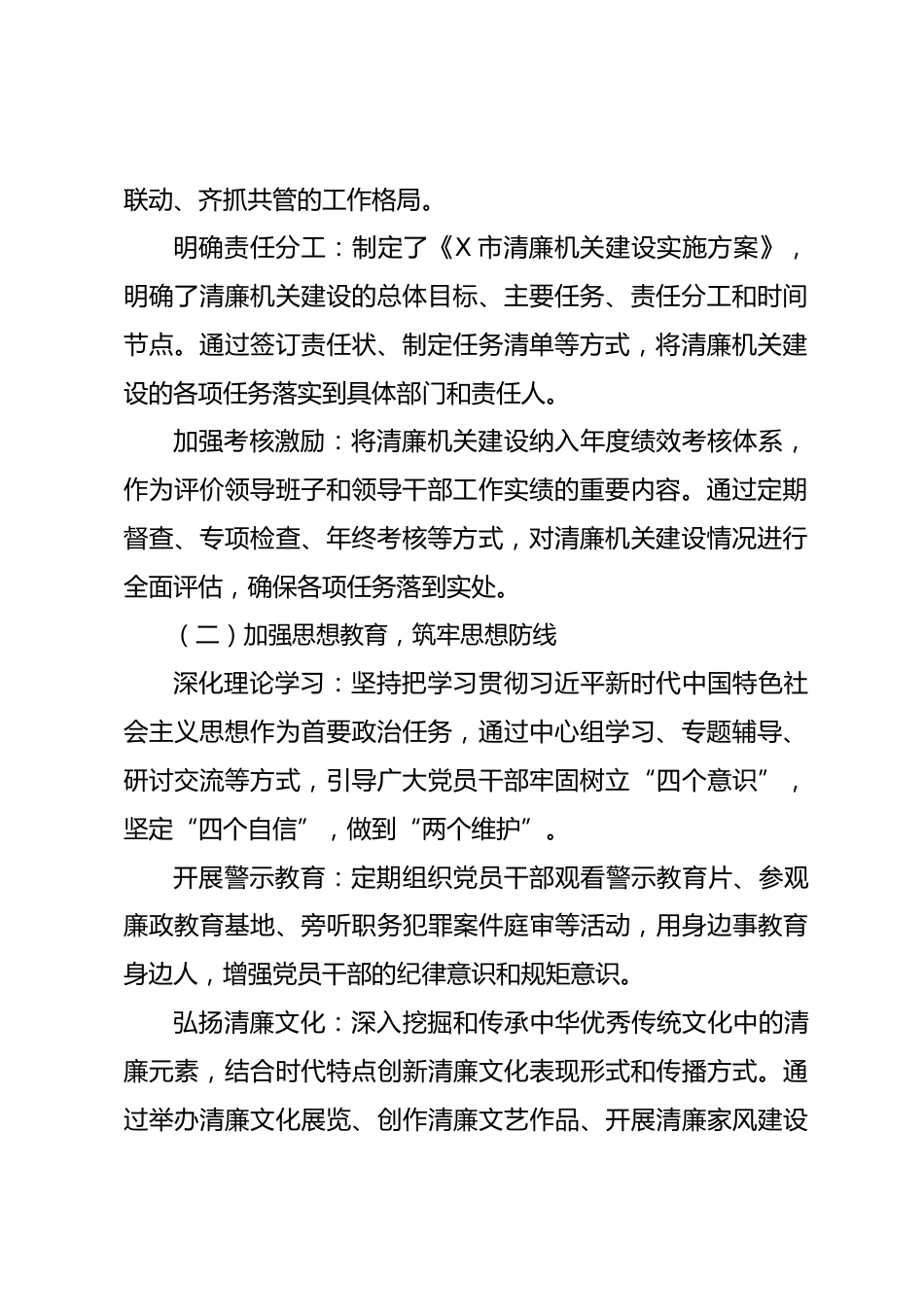 联动、齐抓共管的工作格局。

明确责任分工：制定了《X 市清廉机关建设实施方案》，明确了清廉机关建设的总体目标、主要任务、责任分工和时间节点。通过签订责任状、制定任务清单等方式，将清廉机关建设的各项任务落实到具体部门和责任人。

加强考核激励：将清廉机关建设纳入年度绩效考核体系，作为评价领导班子和领导干部工作实绩的重要内容。通过定期督查、专项检查、年终考核等方式，对清廉机关建设情况进行全面评估，确保各项任务落到实处。

（二）加强思想教育，筑牢思想防线

深化理论学习：坚持把学习贯彻习近平新时代中国特色社会主义思想作为首要政治任务，通过中心组学习、专题辅导、研讨交流等方式，引导广大党员干部牢固树立“四个意识”，坚定“四个自信”，做到“两个维护”。

开展警示教育：定期组织党员干部观看警示教育片、参观廉政教育基地、旁听职务犯罪案件庭审等活动，用身边事教育身边人，增强党员干部的纪律意识和规矩意识。

弘扬清廉文化：深入挖掘和传承中华优秀传统文化中的清廉元素，结合时代特点创新清廉文化表现形式和传播方式。通过举办清廉文化展览、创作清廉文艺作品、开展清廉家风建设